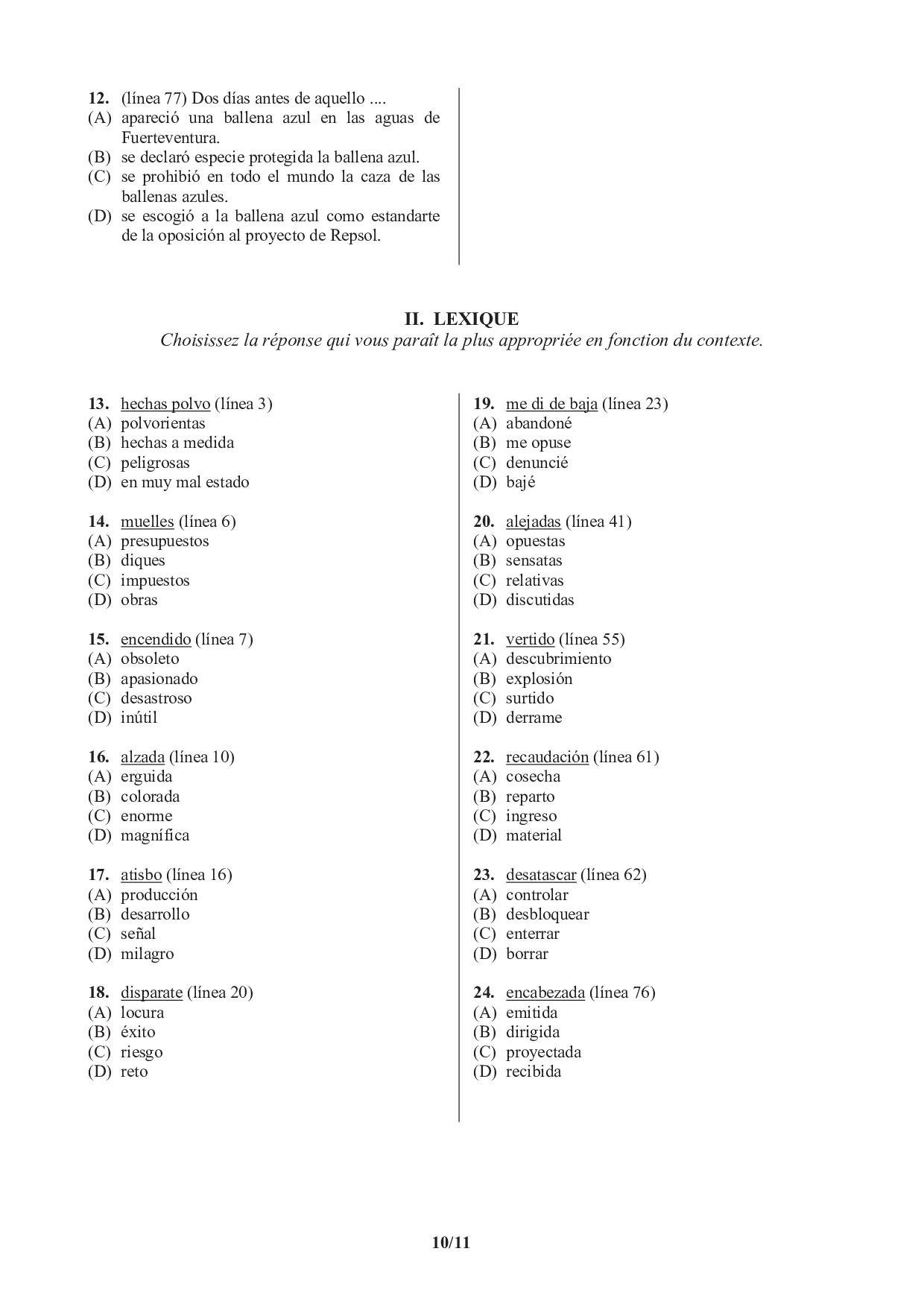 12. (línea 77) Dos días antes de aquello ....
(A) apareció una ballena azul en las aguas de Fuerteventura.
(B) se declaró especie protegida la ballena azul.
(C) se prohibió en todo el mundo la caza de las ballenas azules.
(D) se escogió a la ballena azul como estandarte de la oposición al proyecto de Repsol.

II. LEXIQUE
Choisissez la réponse qui vous paraît la plus appropriée en fonction du contexte.

13. hechas polvo (línea 3)
(A) polvorientas
(B) hechas a medida
(C) peligrosas
(D) en muy mal estado

14. muelles (línea 6)
(A) presupuestos
(B) diques
(C) impuestos
(D) obras

15. encendido (línea 7)
(A) obsoleto
(B) apasionado
(C) desastroso
(D) inútil

16. alzada (línea 10)
(A) erguida
(B) colorada
(C) enorme
(D) magnífica

17. atisbo (línea 16)
(A) producción
(B) desarrollo
(C) señal
(D) milagro

18. disparate (línea 20)
(A) locura
(B) éxito
(C) riesgo
(D) reto

19. me di de baja (línea 23)
(A) abandoné
(B) me opuse
(C) denuncié
(D) bajé

20. alejadas (línea 41)
(A) opuestas
(B) sensatas
(C) relativas
(D) discutidas

21. vertido (línea 55)
(A) descubrimiento
(B) explosión
(C) surtido
(D) derrame

22. recaudación (línea 61)
(A) cosecha
(B) reparto
(C) ingreso
(D) material

23. desatascar (línea 62)
(A) controlar
(B) desbloquear
(C) enterrar
(D) borrar

24. encabezada (línea 76)
(A) emitida
(B) dirigida
(C) proyectada
(D) recibida

10/11